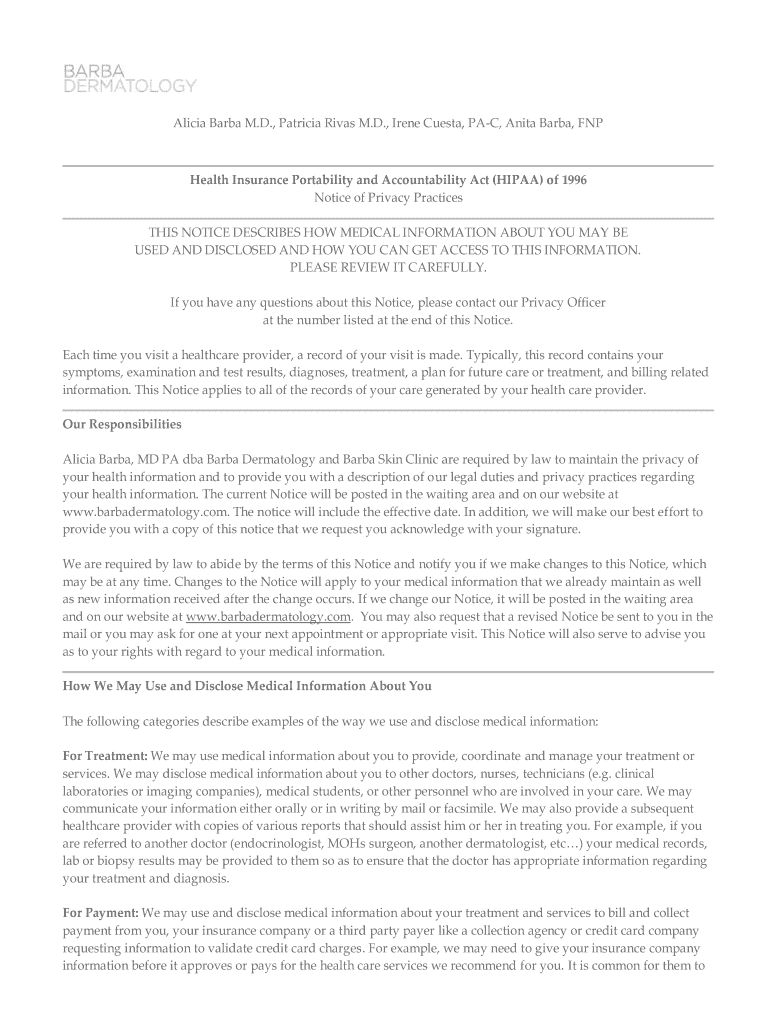 BARBA
DERMATOLOGY

Alicia Barba M.D., Patricia Rivas M.D., Irene Cuesta, PA-C, Anita Barba, FNP

Health Insurance Portability and Accountability Act (HIPAA) of 1996
Notice of Privacy Practices

THIS NOTICE DESCRIBES HOW MEDICAL INFORMATION ABOUT YOU MAY BE USED AND DISCLOSED AND HOW YOU CAN GET ACCESS TO THIS INFORMATION. PLEASE REVIEW IT CAREFULLY.

If you have any questions about this Notice, please contact our Privacy Officer at the number listed at the end of this Notice.

Each time you visit a healthcare provider, a record of your visit is made. Typically, this record contains your symptoms, examination and test results, diagnoses, treatment, a plan for future care or treatment, and billing related information. This Notice applies to all of the records of your care generated by your health care provider.

Our Responsibilities

Alicia Barba, MD PA dba Barba Dermatology and Barba Skin Clinic are required by law to maintain the privacy of your health information and to provide you with a description of our legal duties and privacy practices regarding your health information. The current Notice will be posted in the waiting area and on our website at www.barbadermatology.com. The notice will include the effective date. In addition, we will make our best effort to provide you with a copy of this notice that we request you acknowledge with your signature.

We are required by law to abide by the terms of this Notice and notify you if we make changes to this Notice, which may be at any time. Changes to the Notice will apply to your medical information that we already maintain as well as new information received after the change occurs. If we change our Notice, it will be posted in the waiting area and on our website at www.barbadermatology.com. You may also request that a revised Notice be sent to you in the mail or you may ask for one at your next appointment or appropriate visit. This Notice will also serve to advise you as to your rights with regard to your medical information.

How We May Use and Disclose Medical Information About You

The following categories describe examples of the way we use and disclose medical information:

For Treatment: We may use medical information about you to provide, coordinate and manage your treatment or services. We may disclose medical information about you to other doctors, nurses, technicians (e.g. clinical laboratories or imaging companies), medical students, or other personnel who are involved in your care. We may communicate your information either orally or in writing by mail or facsimile. We may also provide a subsequent healthcare provider with copies of various reports that should assist him or her in treating you. For example, if you are referred to another doctor (endocrinologist, MOHs surgeon, another dermatologist, etc…) your medical records, lab or biopsy results may be provided to them so as to ensure that the doctor has appropriate information regarding your treatment and diagnosis.

For Payment: We may use and disclose medical information about your treatment and services to bill and collect payment from you, your insurance company or a third party payer like a collection agency or credit card company requesting information to validate credit card charges. For example, we may need to give your insurance company information before it approves or pays for the health care services we recommend for you. It is common for them to